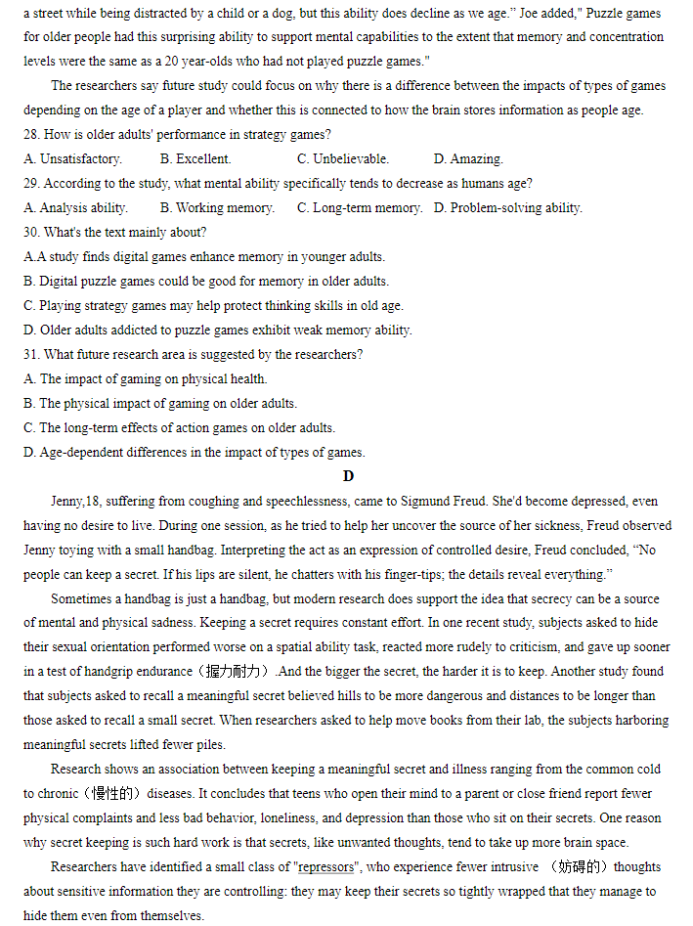 a street while being distracted by a child or a dog, but this ability does decline as we age." Joe added," Puzzle games for older people had this surprising ability to support mental capabilities to the extent that memory and concentration levels were the same as a 20 year-olds who had not played puzzle games."

The researchers say future study could focus on why there is a difference between the impacts of types of games depending on the age of a player and whether this is connected to how the brain stores information as people age.

28. How is older adults' performance in strategy games?
A. Unsatisfactory. B. Excellent. C. Unbelievable. D. Amazing.
29. According to the study, what mental ability specifically tends to decrease as humans age?
A. Analysis ability. B. Working memory. C. Long-term memory. D. Problem-solving ability.
30. What's the text mainly about?
A.A study finds digital games enhance memory in younger adults.
B. Digital puzzle games could be good for memory in older adults.
C. Playing strategy games may help protect thinking skills in old age.
D. Older adults addicted to puzzle games exhibit weak memory ability.
31. What future research area is suggested by the researchers?
A. The impact of gaming on physical health.
B. The physical impact of gaming on older adults.
C. The long-term effects of action games on older adults.
D. Age-dependent differences in the impact of types of games.

D

Jenny,18, suffering from coughing and speechlessness, came to Sigmund Freud. She'd become depressed, even having no desire to live. During one session, as he tried to help her uncover the source of her sickness, Freud observed Jenny toying with a small handbag. Interpreting the act as an expression of controlled desire, Freud concluded, "No people can keep a secret. If his lips are silent, he chatters with his finger-tips; the details reveal everything."

Sometimes a handbag is just a handbag, but modern research does support the idea that secrecy can be a source of mental and physical sadness. Keeping a secret requires constant effort. In one recent study, subjects asked to hide their sexual orientation performed worse on a spatial ability task, reacted more rudely to criticism, and gave up sooner in a test of handgrip endurance（握力耐力）.And the bigger the secret, the harder it is to keep. Another study found that subjects asked to recall a meaningful secret believed hills to be more dangerous and distances to be longer than those asked to recall a small secret. When researchers asked to help move books from their lab, the subjects harboring meaningful secrets lifted fewer piles.

Research shows an association between keeping a meaningful secret and illness ranging from the common cold to chronic（慢性的）diseases. It concludes that teens who open their mind to a parent or close friend report fewer physical complaints and less bad behavior, loneliness, and depression than those who sit on their secrets. One reason why secret keeping is such hard work is that secrets, like unwanted thoughts, tend to take up more brain space.

Researchers have identified a small class of "repressors", who experience fewer intrusive （妨碍的）thoughts about sensitive information they are controlling: they may keep their secrets so tightly wrapped that they manage to hide them even from themselves.